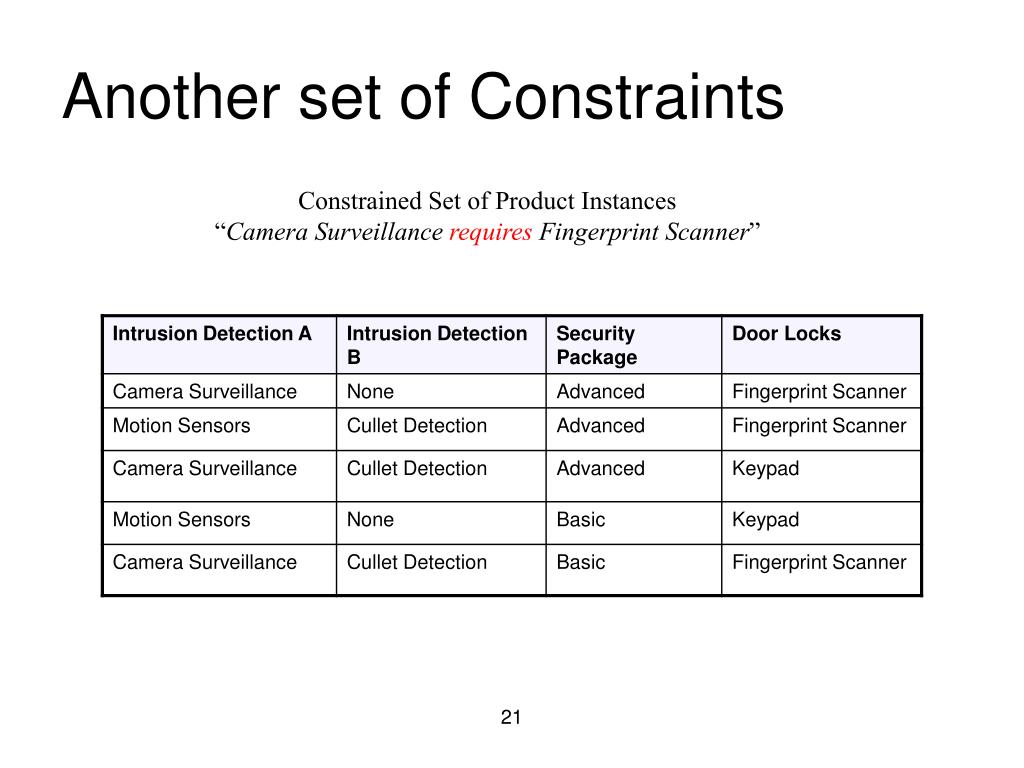 Another set of Constraints

Constrained Set of Product Instances
“Camera Surveillance requires Fingerprint Scanner”

| Intrusion Detection A | Intrusion Detection B | Security Package | Door Locks |
|---|---|---|---|
| Camera Surveillance | None | Advanced | Fingerprint Scanner |
| Motion Sensors | Cullet Detection | Advanced | Fingerprint Scanner |
| Camera Surveillance | Cullet Detection | Advanced | Keypad |
| Motion Sensors | None | Basic | Keypad |
| Camera Surveillance | Cullet Detection | Basic | Fingerprint Scanner |

21